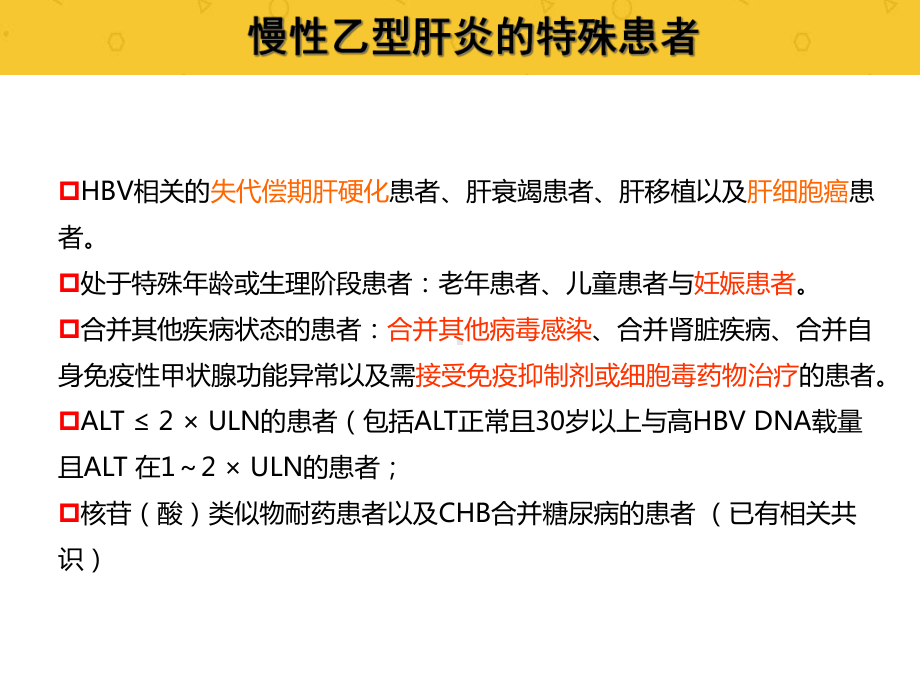 慢性乙型肝炎的特殊患者

HBV相关的失代偿期肝硬化患者、肝衰竭患者、肝移植以及肝细胞癌患者。

处于特殊年龄或生理阶段患者：老年患者、儿童患者与妊娠患者。

合并其他疾病状态的患者：合并其他病毒感染、合并肾脏疾病、合并自身免疫性甲状腺功能异常以及需接受免疫抑制剂或细胞毒药物治疗的患者。

ALT ≤ 2 × ULN的患者（包括ALT正常且30岁以上与高HBV DNA载量且ALT 在1～2 × ULN的患者；

核苷（酸）类似物耐药患者以及CHB合并糖尿病的患者 （已有相关共识）